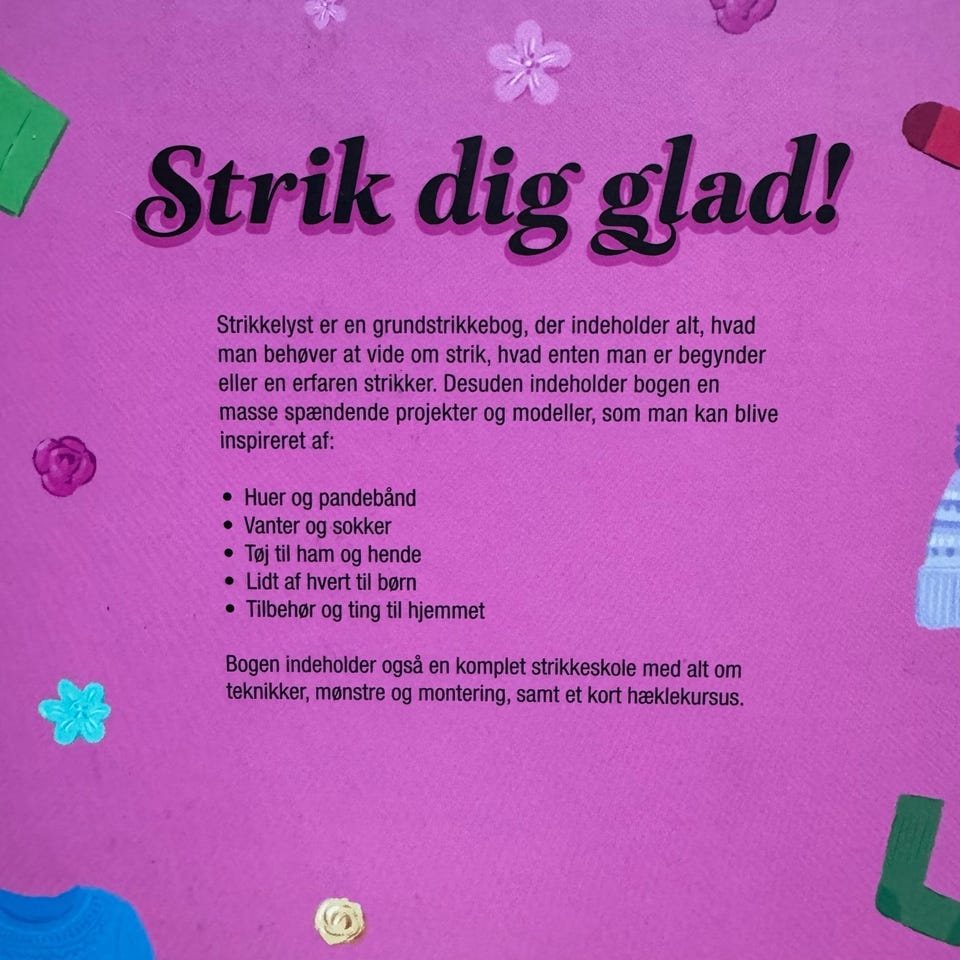 Strik dig glad!

Strikkelyst er en grundstrikkebog, der indeholder alt, hvad man behøver at vide om strik, hvad enten man er begynder eller en erfaren strikker. Desuden indeholder bogen en masse spændende projekter og modeller, som man kan blive inspireret af:

• Huer og pandebånd
• Vanter og sokker
• Tøj til ham og hende
• Lidt af hvert til børn
• Tilbehør og ting til hjemmet

Bogen indeholder også en komplet strikkeskole med alt om teknikker, mønstre og montering, samt et kort hæklekursus.